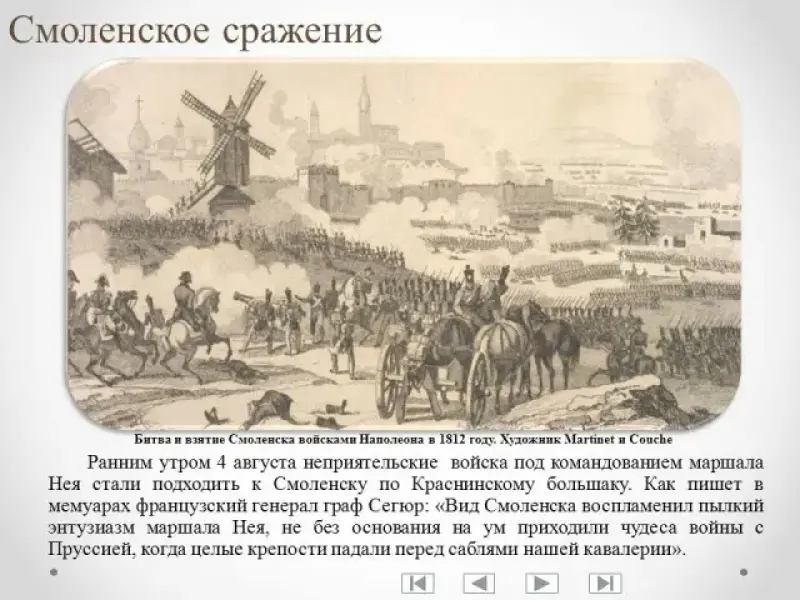 Смоленское сражение

Битва и взятие Смоленска войсками Наполеона в 1812 году. Художник Martinet и Couche

Ранним утром 4 августа неприятельские войска под командованием маршала Нея стали подходить к Смоленску по Краснинскому большаку. Как пишет в мемуарах французский генерал граф Сегюр: «Вид Смоленска воспламенил пылкий энтузиазм маршала Нея, не без основания на ум приходили чудеса войны с Пруссией, когда целые крепости падали перед саблями нашей кавалерии».